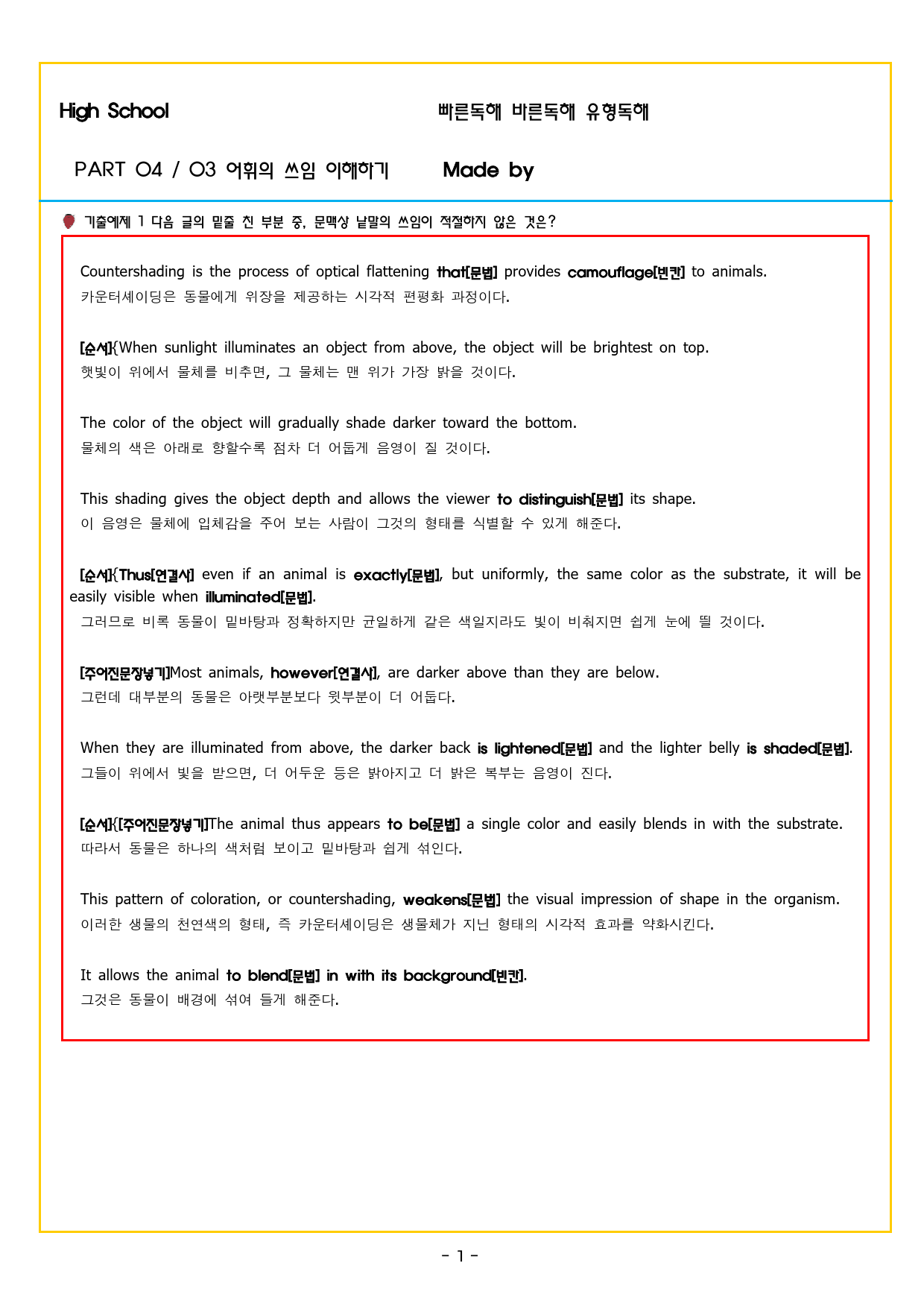 High School 빠른독해 바른독해 유형독해

PART 04 / 03 어휘의 쓰임 이해하기 Made by

기출예제 1 다음 글의 밑줄 친 부분 중, 문맥상 낱말의 쓰임이 적절하지 않은 것은?

Countershading is the process of optical flattening that[문법] provides camouflage[빈칸] to animals.
카운터셰이딩은 동물에게 위장을 제공하는 시각적 편평화 과정이다.

[순서]{When sunlight illuminates an object from above, the object will be brightest on top.
햇빛이 위에서 물체를 비추면, 그 물체는 맨 위가 가장 밝을 것이다.

The color of the object will gradually shade darker toward the bottom.
물체의 색은 아래로 향할수록 점차 더 어둡게 음영이 질 것이다.

This shading gives the object depth and allows the viewer to distinguish[문법] its shape.
이 음영은 물체에 입체감을 주어 보는 사람이 그것의 형태를 식별할 수 있게 해준다.

[순서]{Thus[연결사] even if an animal is exactly[문법], but uniformly, the same color as the substrate, it will be easily visible when illuminated[문법].
그러므로 비록 동물이 밑바탕과 정확하지만 균일하게 같은 색일지라도 빛이 비춰지면 쉽게 눈에 띌 것이다.

[주어진문장넣기]Most animals, however[연결사], are darker above than they are below.
그런데 대부분의 동물은 아랫부분보다 윗부분이 더 어둡다.

When they are illuminated from above, the darker back is lightened[문법] and the lighter belly is shaded[문법].
그들이 위에서 빛을 받으면, 더 어두운 등은 밝아지고 더 밝은 복부는 음영이 진다.

[순서]{[주어진문장넣기]The animal thus appears to be[문법] a single color and easily blends in with the substrate.
따라서 동물은 하나의 색처럼 보이고 밑바탕과 쉽게 섞인다.

This pattern of coloration, or countershading, weakens[문법] the visual impression of shape in the organism.
이러한 생물의 천연색의 형태, 즉 카운터셰이딩은 생물체가 지닌 형태의 시각적 효과를 약화시킨다.

It allows the animal to blend[문법] in with its background[빈칸].
그것은 동물이 배경에 섞여 들게 해준다.

- 1 -